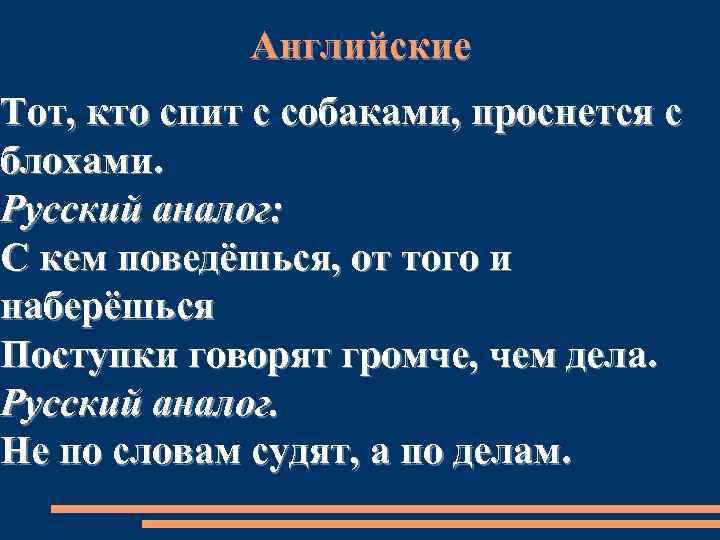 Английские

Тот, кто спит с собаками, проснется с блохами.

Русский аналог:

С кем поведёшься, от того и наберёшься

Поступки говорят громче, чем дела.

Русский аналог.

Не по словам судят, а по делам.